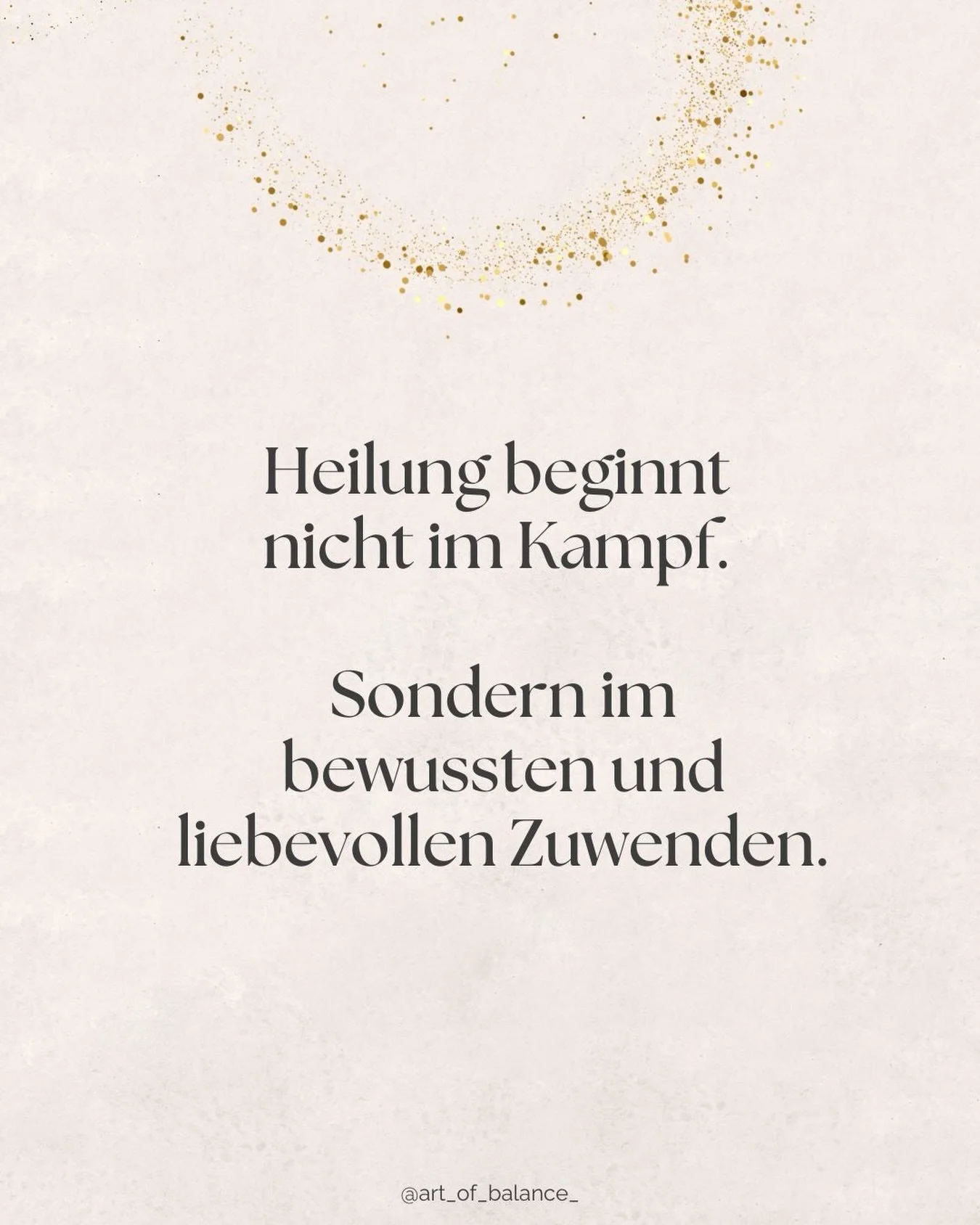 Heilung beginnt nicht im Kampf.

Sondern im bewussten und liebevollen Zuwenden.

@art_of_balance_